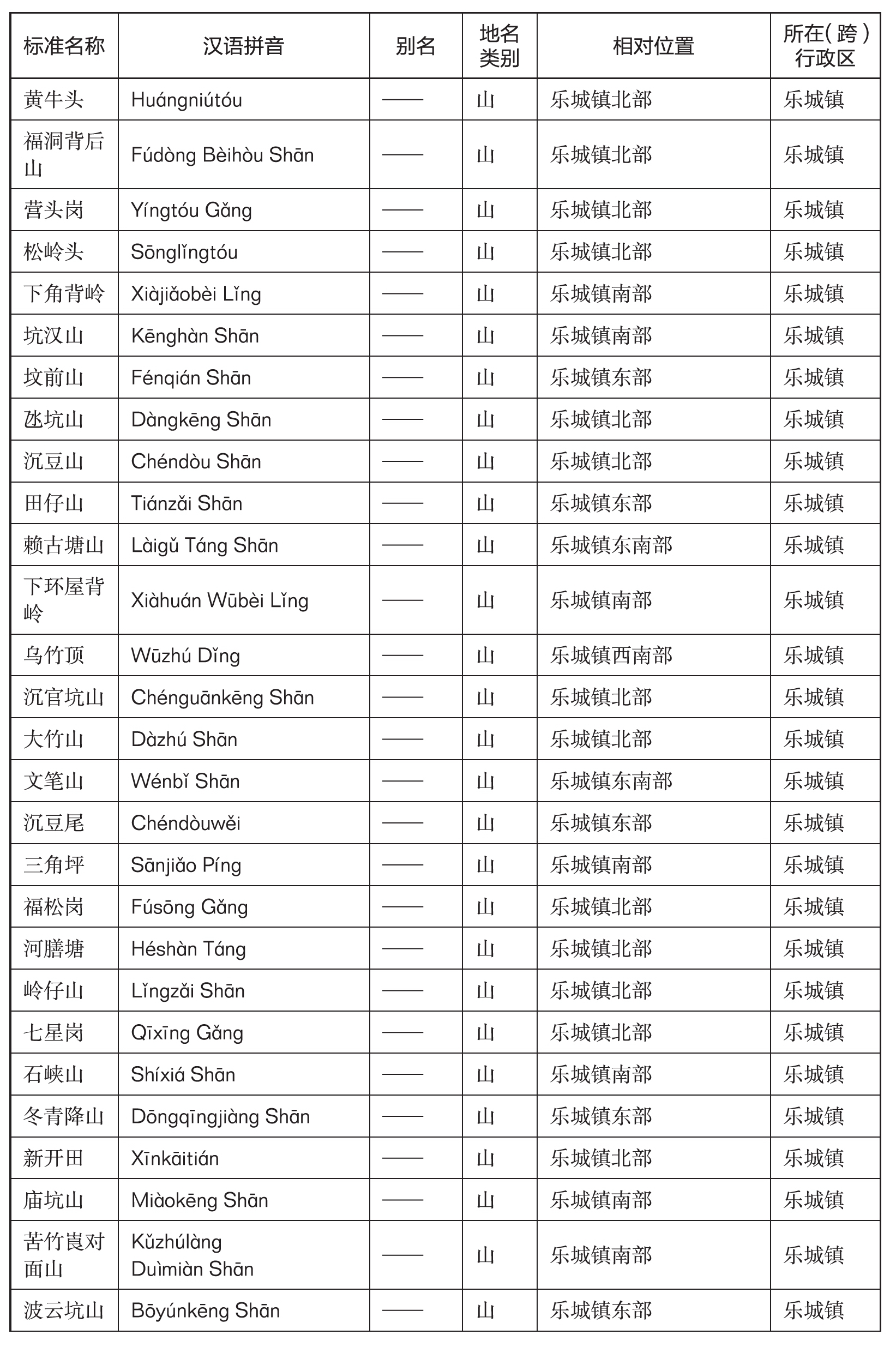 | 标准名称 | 汉语拼音 | 别名 | 地名类别 | 相对位置 | 所在(跨)行政区 |
|---|---|---|---|---|---|
| 黄牛头 | Huángniútóu | —— | 山 | 乐城镇北部 | 乐城镇 |
| 福洞背后山 | Fúdòng Bèihòu Shān | —— | 山 | 乐城镇北部 | 乐城镇 |
| 营头岗 | Yíngtóu Gǎng | —— | 山 | 乐城镇北部 | 乐城镇 |
| 松岭头 | Sōnglǐngtóu | —— | 山 | 乐城镇北部 | 乐城镇 |
| 下角背岭 | Xiàjiǎobèi Lǐng | —— | 山 | 乐城镇南部 | 乐城镇 |
| 坑汉山 | Kēnghàn Shān | —— | 山 | 乐城镇南部 | 乐城镇 |
| 坟前山 | Fénqián Shān | —— | 山 | 乐城镇东部 | 乐城镇 |
| 氹坑山 | Dàngkēng Shān | —— | 山 | 乐城镇北部 | 乐城镇 |
| 沉豆山 | Chéndòu Shān | —— | 山 | 乐城镇北部 | 乐城镇 |
| 田仔山 | Tiánzǎi Shān | —— | 山 | 乐城镇东部 | 乐城镇 |
| 赖古塘山 | Làigǔ Táng Shān | —— | 山 | 乐城镇东南部 | 乐城镇 |
| 下环屋背岭 | Xiàhuán Wūbèi Lǐng | —— | 山 | 乐城镇南部 | 乐城镇 |
| 乌竹顶 | Wūzhú Dǐng | —— | 山 | 乐城镇西南部 | 乐城镇 |
| 沉官坑山 | Chénguānkēng Shān | —— | 山 | 乐城镇北部 | 乐城镇 |
| 大竹山 | Dàzhú Shān | —— | 山 | 乐城镇北部 | 乐城镇 |
| 文笔山 | Wénbǐ Shān | —— | 山 | 乐城镇东南部 | 乐城镇 |
| 沉豆尾 | Chéndòuwěi | —— | 山 | 乐城镇东部 | 乐城镇 |
| 三角坪 | Sānjiǎo Píng | —— | 山 | 乐城镇南部 | 乐城镇 |
| 福松岗 | Fúsōng Gǎng | —— | 山 | 乐城镇北部 | 乐城镇 |
| 河膳塘 | Héshàn Táng | —— | 山 | 乐城镇北部 | 乐城镇 |
| 岭仔山 | Lǐngzǎi Shān | —— | 山 | 乐城镇北部 | 乐城镇 |
| 七星岗 | Qīxīng Gǎng | —— | 山 | 乐城镇北部 | 乐城镇 |
| 石峡山 | Shíxiá Shān | —— | 山 | 乐城镇南部 | 乐城镇 |
| 冬青降山 | Dōngqīngjiàng Shān | —— | 山 | 乐城镇东部 | 乐城镇 |
| 新开田 | Xīnkāitián | —— | 山 | 乐城镇北部 | 乐城镇 |
| 庙坑山 | Miàokēng Shān | —— | 山 | 乐城镇南部 | 乐城镇 |
| 苦竹崀对面山 | Kǔzhúlàng Duìmiàn Shān | —— | 山 | 乐城镇南部 | 乐城镇 |
| 波云坑山 | Bōyúnkēng Shān | —— | 山 | 乐城镇东部 | 乐城镇 |